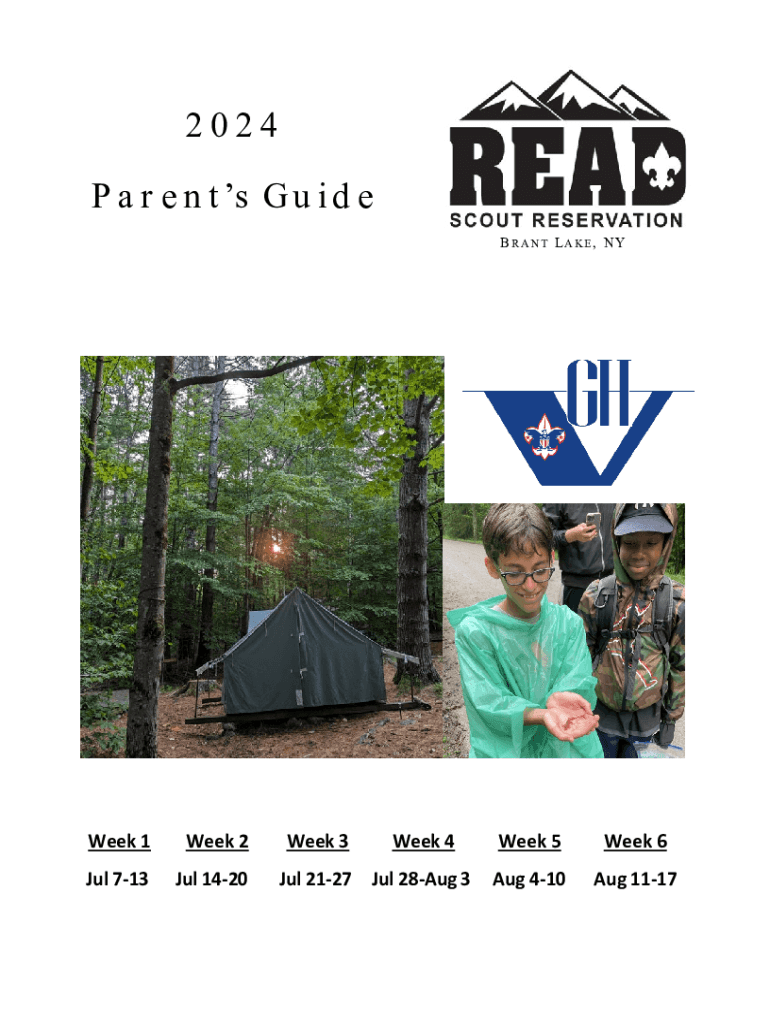 2024

Parent's Guide

READ

SCOUT RESERVATION

BRANT LAKE, NY

GH

| Week 1 | Week 2 | Week 3 | Week 4 | Week 5 | Week 6 |
|---|---|---|---|---|---|
| Jul 7-13 | Jul 14-20 | Jul 21-27 | Jul 28-Aug 3 | Aug 4-10 | Aug 11-17 |